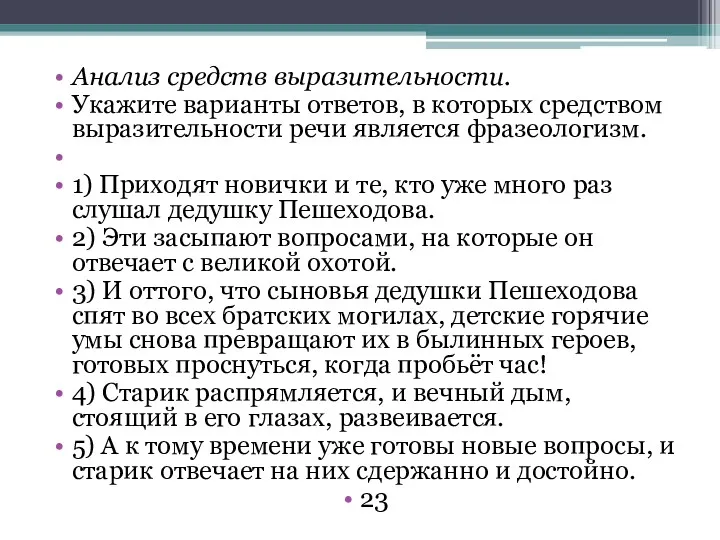 • Анализ средств выразительности.
• Укажите варианты ответов, в которых средством выразительности речи является фразеологизм.
•
• 1) Приходят новички и те, кто уже много раз слушал дедушку Пешеходова.
• 2) Эти засыпают вопросами, на которые он отвечает с великой охотой.
• 3) И оттого, что сыновья дедушки Пешеходова спят во всех братских могилах, детские горячие умы снова превращают их в былинных героев, готовых проснуться, когда пробьёт час!
• 4) Старик распрямляется, и вечный дым, стоящий в его глазах, развеивается.
• 5) А к тому времени уже готовы новые вопросы, и старик отвечает на них сдержанно и достойно.
• 23